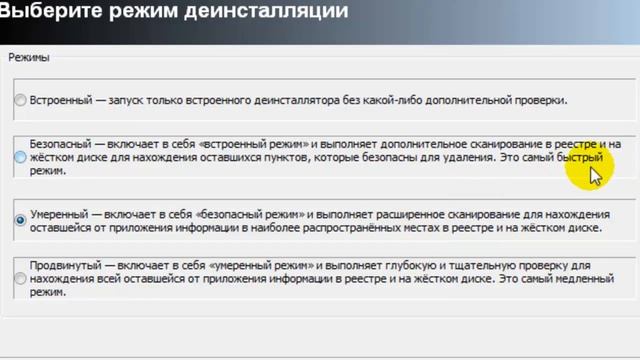 Выберите режим деинсталляции

Режимы

Встроенный — запуск только встроенного деинсталлятора без какой-либо дополнительной проверки.

Безопасный — включает в себя «встроенный режим» и выполняет дополнительное сканирование в реестре и на жёстком диске для нахождения оставшихся пунктов, которые безопасны для удаления. Это самый быстрый режим.

Умеренный — включает в себя «безопасный режим» и выполняет расширенное сканирование для нахождения оставшейся от приложения информации в наиболее распространённых местах в реестре и на жёстком диске.

Продвинутый — включает в себя «умеренный режим» и выполняет глубокую и тщательную проверку для нахождения всей оставшейся от приложения информации в реестре и на жёстком диске. Это самый медленный режим.